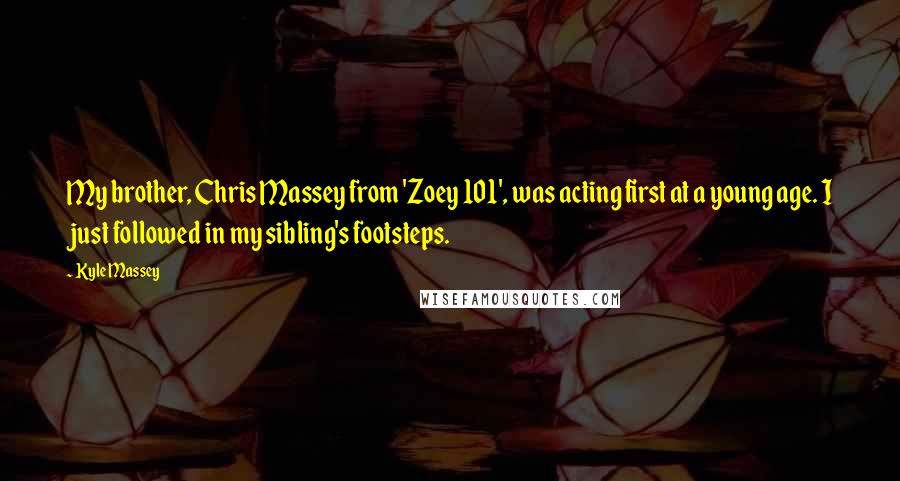 My brother, Chris Massey from 'Zoey 101', was acting first at a young age. I just followed in my sibling's footsteps.

- Kyle Massey

WISEFAMOUSQUOTES.COM